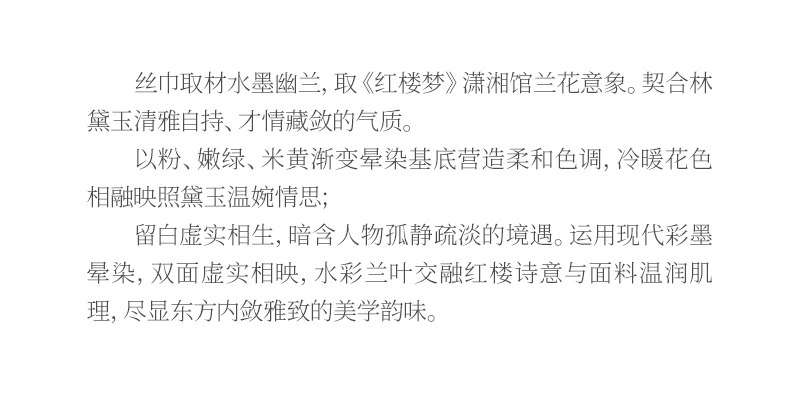 丝巾取材水墨幽兰，取《红楼梦》潇湘馆兰花意象。契合林黛玉清雅自持、才情藏敛的气质。

以粉、嫩绿、米黄渐变晕染基底营造柔和色调，冷暖花色相融映照黛玉温婉情思；

留白虚实相生，暗含人物孤静疏淡的境遇。运用现代彩墨晕染，双面虚实相映，水彩兰叶交融红楼诗意与面料温润肌理，尽显东方内敛雅致的美学韵味。